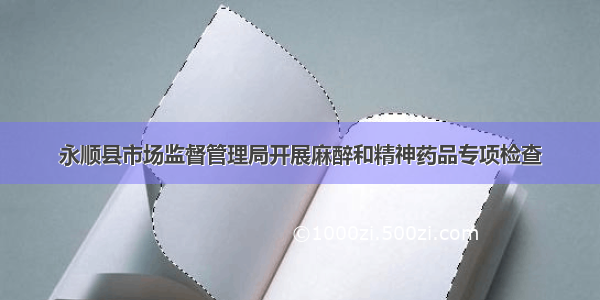 永顺县市场监督管理局开展麻醉和精神药品专项检查

©1000zi.500zi.com